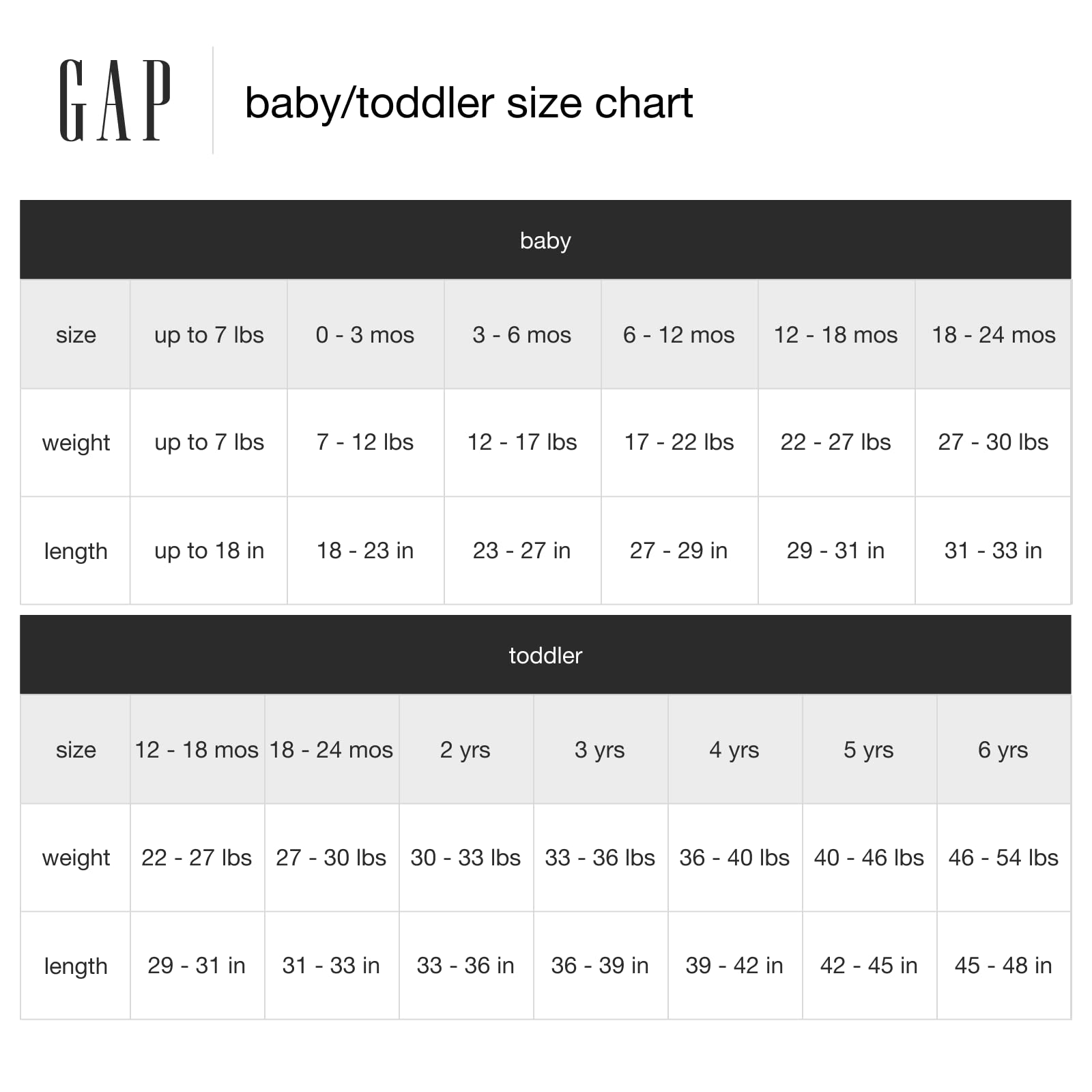 GAP

baby/toddler size chart

baby

| size | up to 7 lbs | 0 - 3 mos | 3 - 6 mos | 6 - 12 mos | 12 - 18 mos | 18 - 24 mos |
|---|---|---|---|---|---|---|
| weight | up to 7 lbs | 7 - 12 lbs | 12 - 17 lbs | 17 - 22 lbs | 22 - 27 lbs | 27 - 30 lbs |
| length | up to 18 in | 18 - 23 in | 23 - 27 in | 27 - 29 in | 29 - 31 in | 31 - 33 in |

toddler

| size | 12 - 18 mos | 18 - 24 mos | 2 yrs | 3 yrs | 4 yrs | 5 yrs | 6 yrs |
|---|---|---|---|---|---|---|---|
| weight | 22 - 27 lbs | 27 - 30 lbs | 30 - 33 lbs | 33 - 36 lbs | 36 - 40 lbs | 40 - 46 lbs | 46 - 54 lbs |
| length | 29 - 31 in | 31 - 33 in | 33 - 36 in | 36 - 39 in | 39 - 42 in | 42 - 45 in | 45 - 48 in |